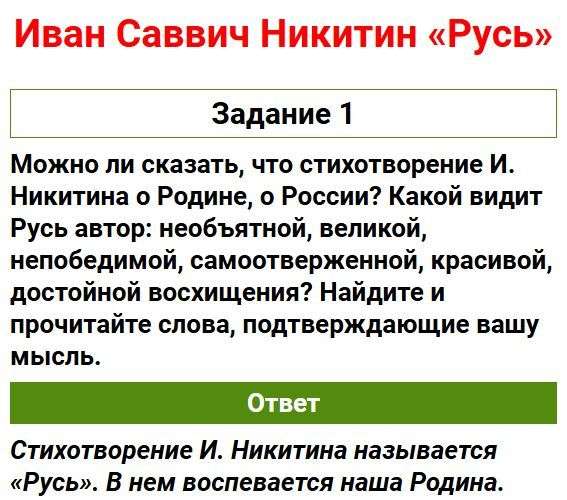 Иван Саввич Никитин «Русь»

Задание 1

Можно ли сказать, что стихотворение И. Никитина о Родине, о России? Какой видит Русь автор: необъятной, великой, непобедимой, самоотверженной, красивой, достойной восхищения? Найдите и прочитайте слова, подтверждающие вашу мысль.

Ответ

Стихотворение И. Никитина называется «Русь». В нем воспевается наша Родина.